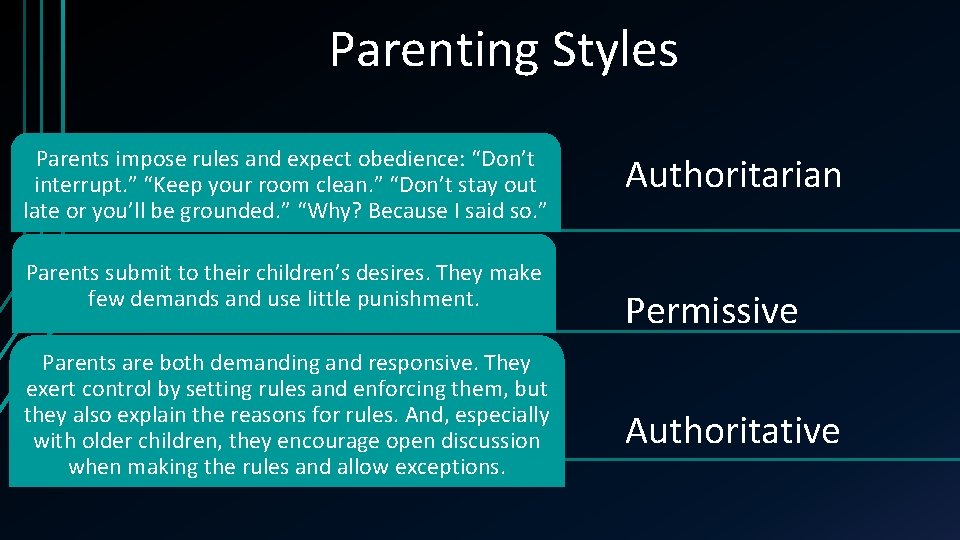 Parenting Styles

Parents impose rules and expect obedience: “Don’t interrupt.” “Keep your room clean.” “Don’t stay out late or you’ll be grounded.” “Why? Because I said so.”

Authoritarian

Parents submit to their children’s desires. They make few demands and use little punishment.

Permissive

Parents are both demanding and responsive. They exert control by setting rules and enforcing them, but they also explain the reasons for rules. And, especially with older children, they encourage open discussion when making the rules and allow exceptions.

Authoritative